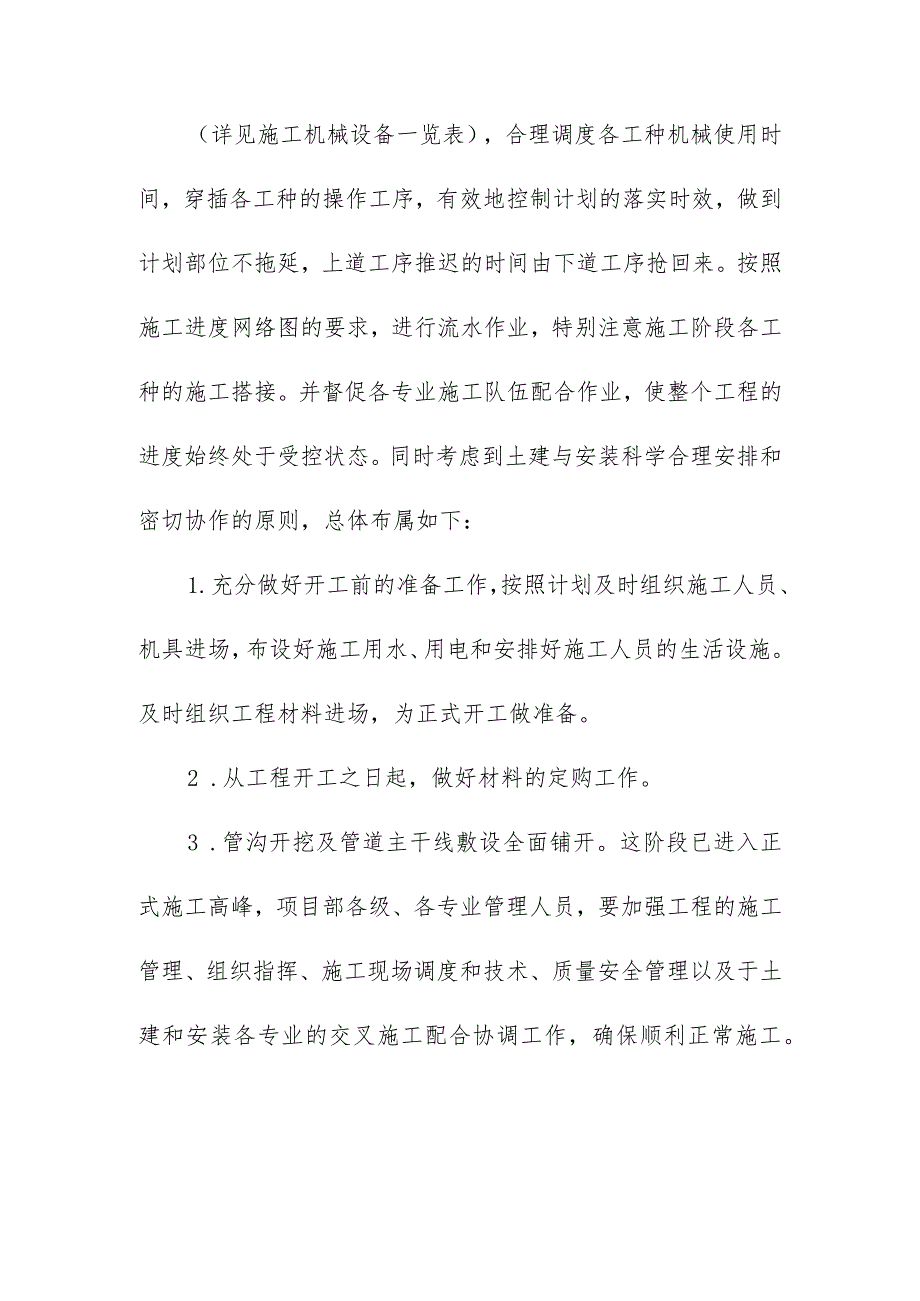 （详见施工机械设备一览表），合理调度各工种机械使用时间，穿插各工种的操作工序，有效地控制计划的落实时效，做到计划部位不拖延，上道工序推迟的时间由下道工序抢回来。按照施工进度网络图的要求，进行流水作业，特别注意施工阶段各工种的施工搭接。并督促各专业施工队伍配合作业，使整个工程的进度始终处于受控状态。同时考虑到土建与安装科学合理安排和密切协作的原则，总体布属如下：

1.充分做好开工前的准备工作,按照计划及时组织施工人员、机具进场,布设好施工用水、用电和安排好施工人员的生活设施。及时组织工程材料进场，为正式开工做准备。

2．从工程开工之日起，做好材料的定购工作。

3．管沟开挖及管道主干线敷设全面铺开。这阶段已进入正式施工高峰，项目部各级、各专业管理人员，要加强工程的施工管理、组织指挥、施工现场调度和技术、质量安全管理以及于土建和安装各专业的交叉施工配合协调工作，确保顺利正常施工。